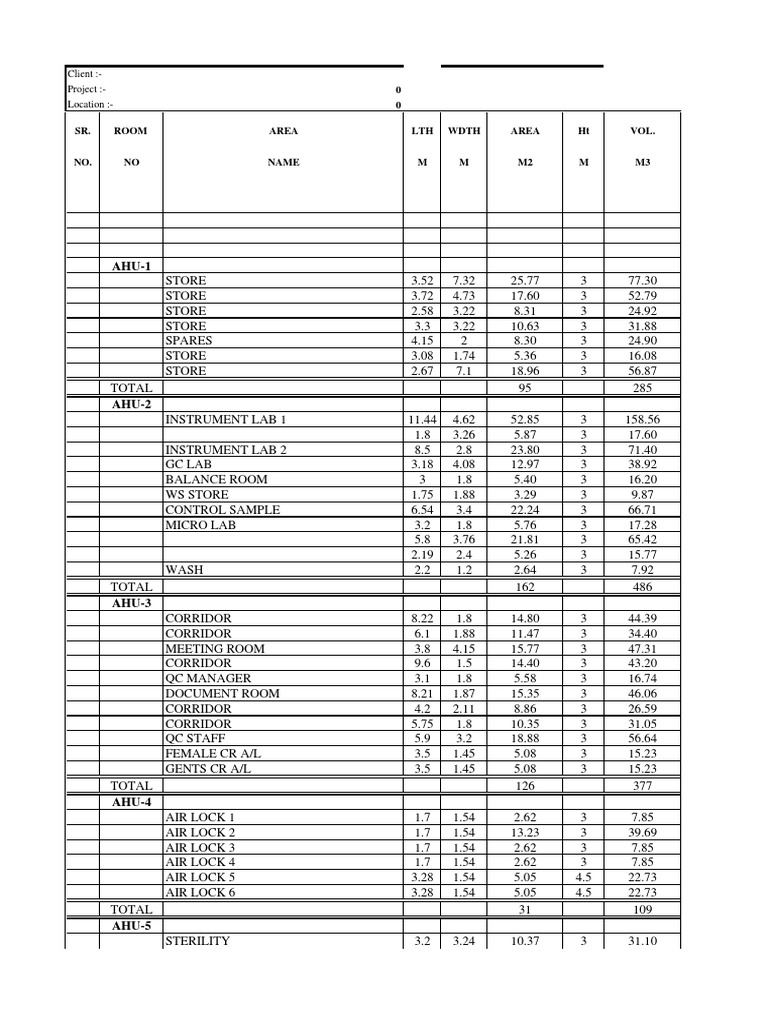 Client :-
Project :- 0
Location :- 0

| SR. NO. | ROOM NO | AREA NAME | LTH M | WDTH M | AREA M2 | Ht M | VOL. M3 |
|---|---|---|---|---|---|---|---|
| | | | | | | | |
| | | | | | | | |
| | | | | | | | |
| | AHU-1 | | | | | | |
| | | STORE | 3.52 | 7.32 | 25.77 | 3 | 77.30 |
| | | STORE | 3.72 | 4.73 | 17.60 | 3 | 52.79 |
| | | STORE | 2.58 | 3.22 | 8.31 | 3 | 24.92 |
| | | STORE | 3.3 | 3.22 | 10.63 | 3 | 31.88 |
| | | SPARES | 4.15 | 2 | 8.30 | 3 | 24.90 |
| | | STORE | 3.08 | 1.74 | 5.36 | 3 | 16.08 |
| | | STORE | 2.67 | 7.1 | 18.96 | 3 | 56.87 |
| | TOTAL | | | | 95 | | 285 |
| | AHU-2 | | | | | | |
| | | INSTRUMENT LAB 1 | 11.44 | 4.62 | 52.85 | 3 | 158.56 |
| | | | 1.8 | 3.26 | 5.87 | 3 | 17.60 |
| | | INSTRUMENT LAB 2 | 8.5 | 2.8 | 23.80 | 3 | 71.40 |
| | | GC LAB | 3.18 | 4.08 | 12.97 | 3 | 38.92 |
| | | BALANCE ROOM | 3 | 1.8 | 5.40 | 3 | 16.20 |
| | | WS STORE | 1.75 | 1.88 | 3.29 | 3 | 9.87 |
| | | CONTROL SAMPLE | 6.54 | 3.4 | 22.24 | 3 | 66.71 |
| | | MICRO LAB | 3.2 | 1.8 | 5.76 | 3 | 17.28 |
| | | | 5.8 | 3.76 | 21.81 | 3 | 65.42 |
| | | | 2.19 | 2.4 | 5.26 | 3 | 15.77 |
| | | WASH | 2.2 | 1.2 | 2.64 | 3 | 7.92 |
| | TOTAL | | | | 162 | | 486 |
| | AHU-3 | | | | | | |
| | | CORRIDOR | 8.22 | 1.8 | 14.80 | 3 | 44.39 |
| | | CORRIDOR | 6.1 | 1.88 | 11.47 | 3 | 34.40 |
| | | MEETING ROOM | 3.8 | 4.15 | 15.77 | 3 | 47.31 |
| | | CORRIDOR | 9.6 | 1.5 | 14.40 | 3 | 43.20 |
| | | QC MANAGER | 3.1 | 1.8 | 5.58 | 3 | 16.74 |
| | | DOCUMENT ROOM | 8.21 | 1.87 | 15.35 | 3 | 46.06 |
| | | CORRIDOR | 4.2 | 2.11 | 8.86 | 3 | 26.59 |
| | | CORRIDOR | 5.75 | 1.8 | 10.35 | 3 | 31.05 |
| | | QC STAFF | 5.9 | 3.2 | 18.88 | 3 | 56.64 |
| | | FEMALE CR A/L | 3.5 | 1.45 | 5.08 | 3 | 15.23 |
| | | GENTS CR A/L | 3.5 | 1.45 | 5.08 | 3 | 15.23 |
| | TOTAL | | | | 126 | | 377 |
| | AHU-4 | | | | | | |
| | | AIR LOCK 1 | 1.7 | 1.54 | 2.62 | 3 | 7.85 |
| | | AIR LOCK 2 | 1.7 | 1.54 | 13.23 | 3 | 39.69 |
| | | AIR LOCK 3 | 1.7 | 1.54 | 2.62 | 3 | 7.85 |
| | | AIR LOCK 4 | 1.7 | 1.54 | 2.62 | 3 | 7.85 |
| | | AIR LOCK 5 | 3.28 | 1.54 | 5.05 | 4.5 | 22.73 |
| | | AIR LOCK 6 | 3.28 | 1.54 | 5.05 | 4.5 | 22.73 |
| | TOTAL | | | | 31 | | 109 |
| | AHU-5 | | | | | | |
| | | STERILITY | 3.2 | 3.24 | 10.37 | 3 | 31.10 |